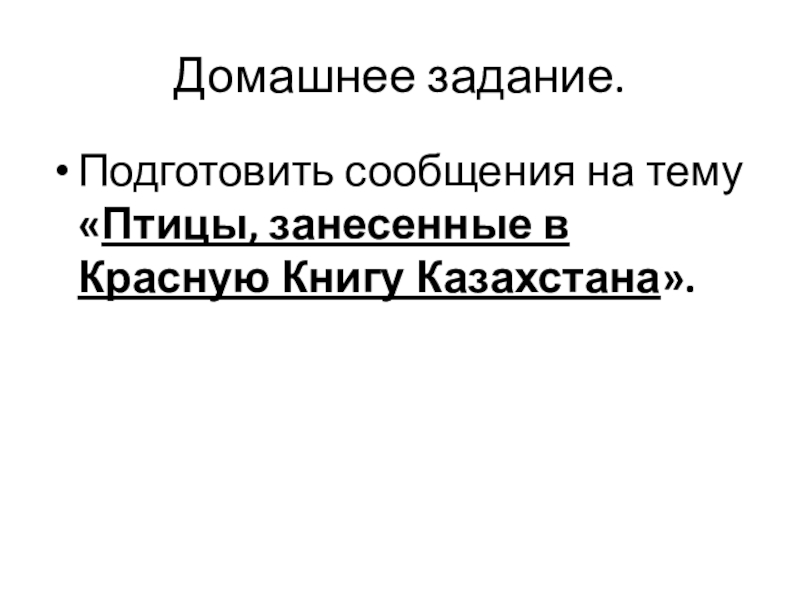 Домашнее задание.

• Подготовить сообщения на тему «Птицы, занесенные в Красную Книгу Казахстана».